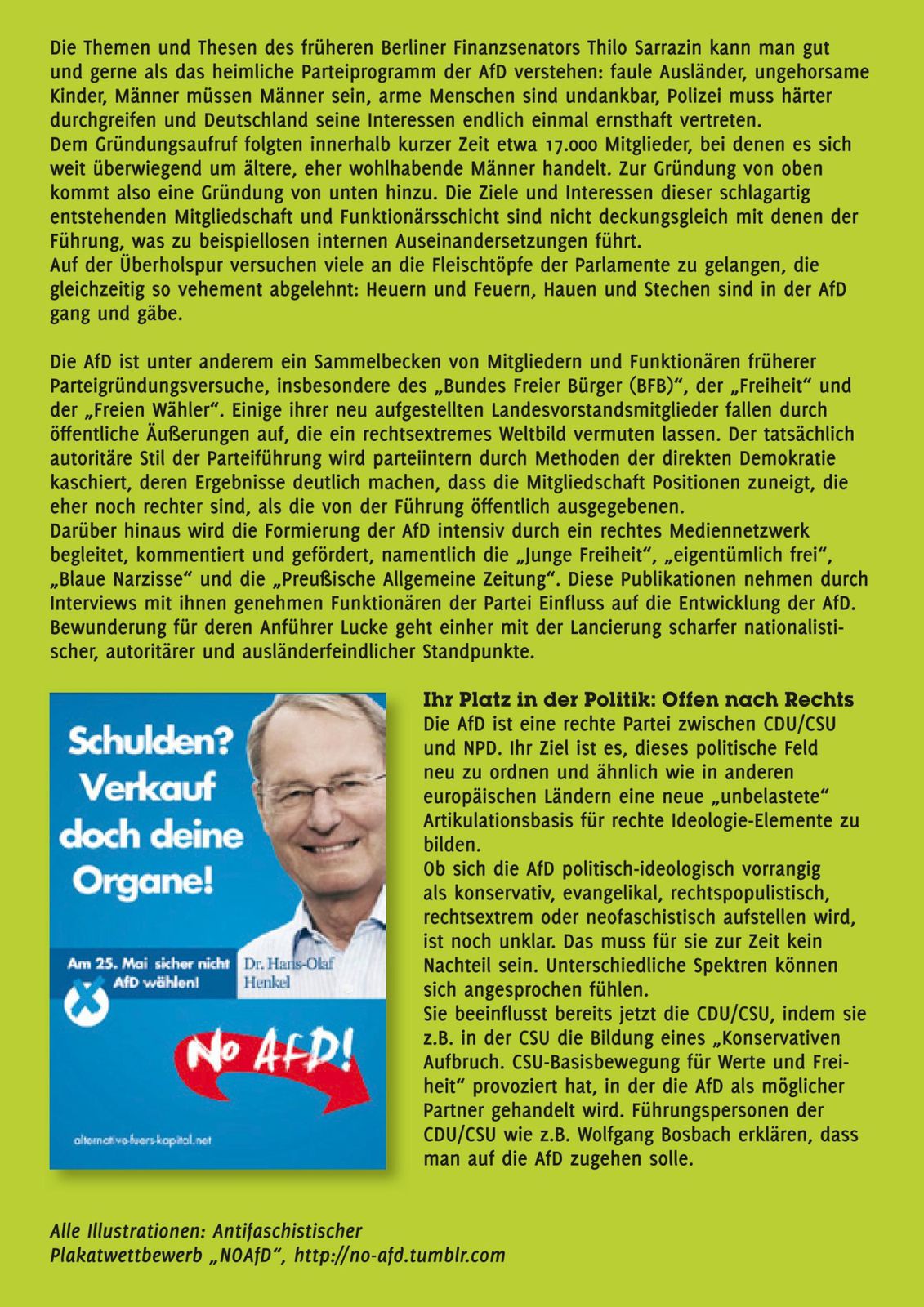 Die Themen und Thesen des früheren Berliner Finanzsenators Thilo Sarrazin kann man gut und gerne als das heimliche Parteiprogramm der AfD verstehen: faule Ausländer, ungehorsame Kinder, Männer müssen Männer sein, arme Menschen sind undankbar, Polizei muss härter durchgreifen und Deutschland seine Interessen endlich einmal ernsthaft vertreten.
Dem Gründungsaufruf folgten innerhalb kurzer Zeit etwa 17.000 Mitglieder, bei denen es sich weit überwiegend um ältere, eher wohlhabende Männer handelt. Zur Gründung von oben kommt also eine Gründung von unten hinzu. Die Ziele und Interessen dieser schlagartig entstehenden Mitgliedschaft und Funktionärsschicht sind nicht deckungsgleich mit denen der Führung, was zu beispiellosen internen Auseinandersetzungen führt.
Auf der Überholspur versuchen viele an die Fleischtöpfe der Parlamente zu gelangen, die gleichzeitig so vehement abgelehnt: Heuern und Feuern, Hauen und Stechen sind in der AfD gang und gäbe.

Die AfD ist unter anderem ein Sammelbecken von Mitgliedern und Funktionären früherer Parteigründungsversuche, insbesondere des „Bundes Freier Bürger (BFB)“, der „Freiheit“ und der „Freien Wähler“. Einige ihrer neu aufgestellten Landesvorstandsmitglieder fallen durch öffentliche Äußerungen auf, die ein rechtsextremes Weltbild vermuten lassen. Der tatsächlich autoritäre Stil der Parteiführung wird parteiintern durch Methoden der direkten Demokratie kaschiert, deren Ergebnisse deutlich machen, dass die Mitgliedschaft Positionen zuneigt, die eher noch rechter sind, als die von der Führung öffentlich ausgegebenen.
Darüber hinaus wird die Formierung der AfD intensiv durch ein rechtes Mediennetzwerk begleitet, kommentiert und gefördert, namentlich die „Junge Freiheit“, „eigentümlich frei“, „Blaue Narzisse“ und die „Preußische Allgemeine Zeitung“. Diese Publikationen nehmen durch Interviews mit ihnen genehmen Funktionären der Partei Einfluss auf die Entwicklung der AfD. Bewunderung für deren Anführer Lucke geht einher mit der Lancierung scharfer nationalistischer, autoritärer und ausländerfeindlicher Standpunkte.

Schulden? Verkauf doch deine Organe!

Am 25. Mai sicher nicht AfD wählen!

Dr. Hans-Olaf Henkel

No AfD!

alternative-fuers-kapital.net

Ihr Platz in der Politik: Offen nach Rechts
Die AfD ist eine rechte Partei zwischen CDU/CSU und NPD. Ihr Ziel ist es, dieses politische Feld neu zu ordnen und ähnlich wie in anderen europäischen Ländern eine neue „unbelastete“ Artikulationsbasis für rechte Ideologie-Elemente zu bilden.
Ob sich die AfD politisch-ideologisch vorrangig als konservativ, evangelikal, rechtspopulistisch, rechtsextrem oder neofaschistisch aufstellen wird, ist noch unklar. Das muss für sie zur Zeit kein Nachteil sein. Unterschiedliche Spektren können sich angesprochen fühlen.
Sie beeinflusst bereits jetzt die CDU/CSU, indem sie z.B. in der CSU die Bildung eines „Konservativen Aufbruch. CSU-Basisbewegung für Werte und Freiheit“ provoziert hat, in der die AfD als möglicher Partner gehandelt wird. Führungspersonen der CDU/CSU wie z.B. Wolfgang Bosbach erklären, dass man auf die AfD zugehen solle.

Alle Illustrationen: Antifaschistischer Plakatwettbewerb „NOAfD“, http://no-afd.tumblr.com